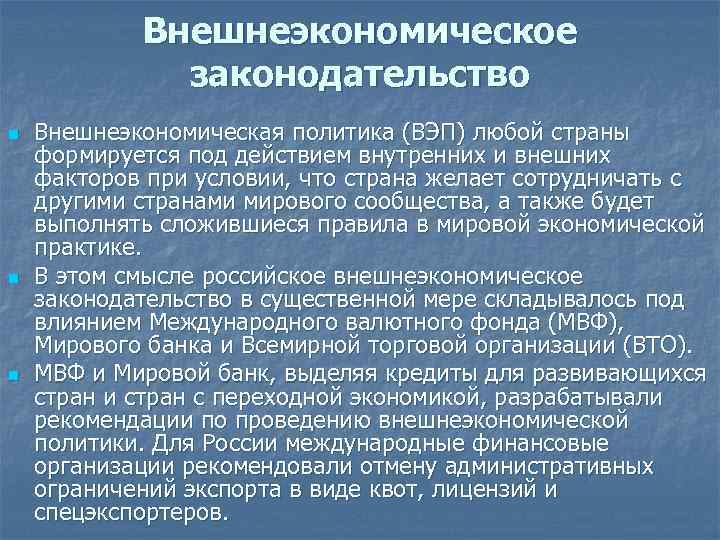 Внешнеэкономическое законодательство

Внешнеэкономическая политика (ВЭП) любой страны формируется под действием внутренних и внешних факторов при условии, что страна желает сотрудничать с другими странами мирового сообщества, а также будет выполнять сложившиеся правила в мировой экономической практике.

В этом смысле российское внешнеэкономическое законодательство в существенной мере складывалось под влиянием Международного валютного фонда (МВФ), Мирового банка и Всемирной торговой организации (ВТО).

МВФ и Мировой банк, выделяя кредиты для развивающихся стран и стран с переходной экономикой, разрабатывали рекомендации по проведению внешнеэкономической политики. Для России международные финансовые организации рекомендовали отмену административных ограничений экспорта в виде квот, лицензий и спецэкспортеров.